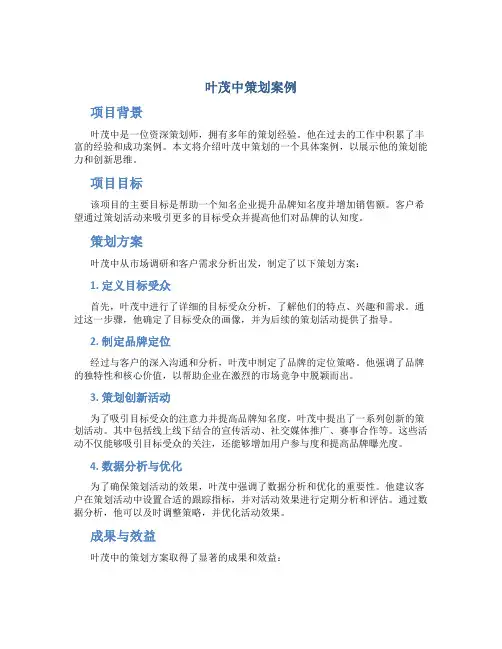 叶茂中策划案例

项目背景

叶茂中是一位资深策划师，拥有多年的策划经验。他在过去的工作中积累了丰富的经验和成功案例。本文将介绍叶茂中策划的一个具体案例，以展示他的策划能力和创新思维。

项目目标

该项目的主要目标是帮助一个知名企业提升品牌知名度并增加销售额。客户希望通过策划活动来吸引更多的目标受众并提高他们对品牌的认知度。

策划方案

叶茂中从市场调研和客户需求分析出发，制定了以下策划方案：

1. 定义目标受众

首先，叶茂中进行了详细的目标受众分析，了解他们的特点、兴趣和需求。通过这一步骤，他确定了目标受众的画像，并为后续的策划活动提供了指导。

2. 制定品牌定位

经过与客户的深入沟通和分析，叶茂中制定了品牌的定位策略。他强调了品牌的独特性和核心价值，以帮助企业在激烈的市场竞争中脱颖而出。

3. 策划创新活动

为了吸引目标受众的注意力并提高品牌知名度，叶茂中提出了一系列创新的策划活动。其中包括线上线下结合的宣传活动、社交媒体推广、赛事合作等。这些活动不仅能够吸引目标受众的关注，还能够增加用户参与度和提高品牌曝光度。

4. 数据分析与优化

为了确保策划活动的效果，叶茂中强调了数据分析和优化的重要性。他建议客户在策划活动中设置合适的跟踪指标，并对活动效果进行定期分析和评估。通过数据分析，他可以及时调整策略，并优化活动效果。

成果与效益

叶茂中的策划方案取得了显著的成果和效益：